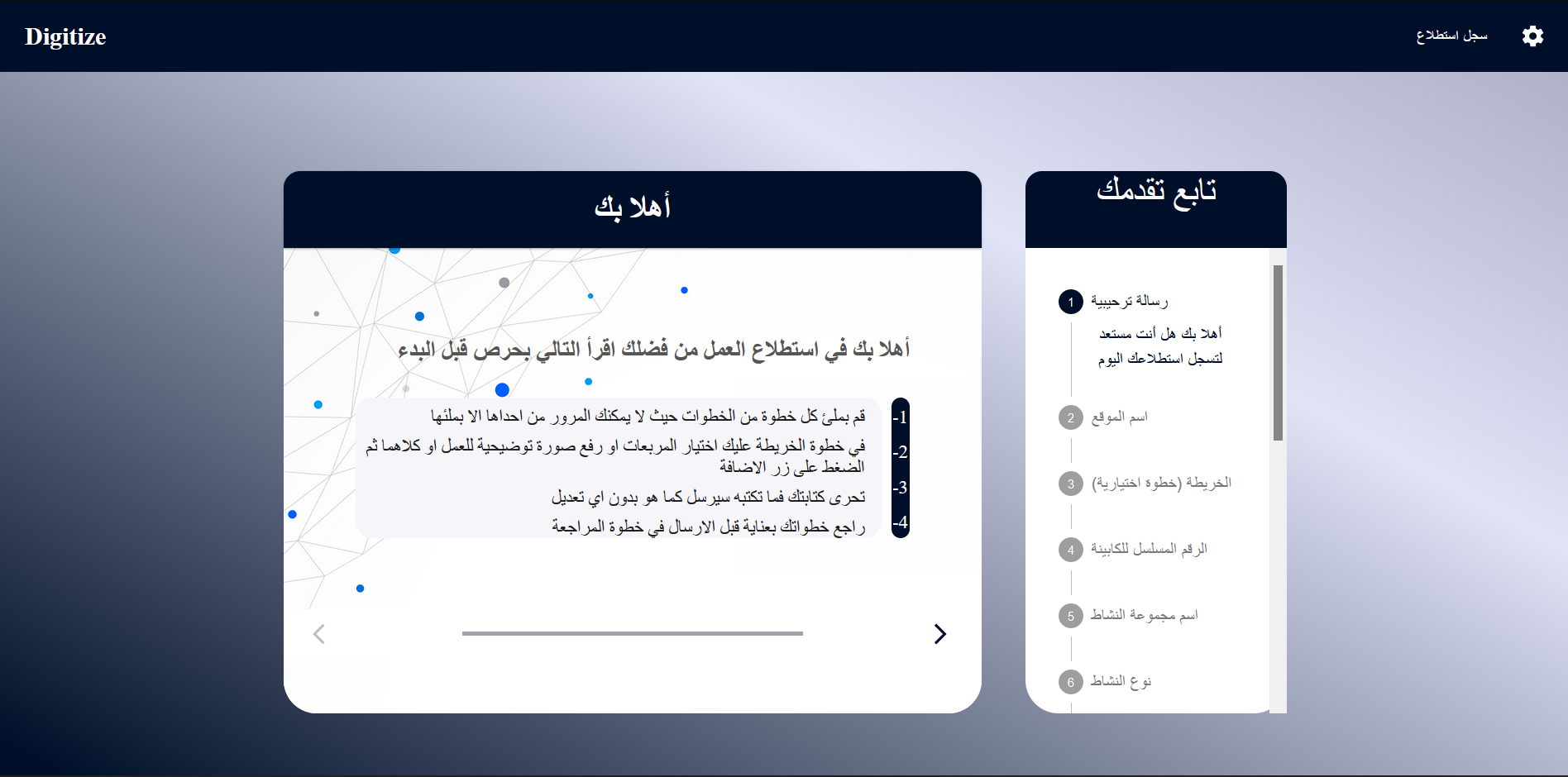 Digitize

سجل استطلاع

أهلا بك

أهلا بك في استطلاع العمل من فضلك اقرأ التالي بحرص قبل البدء

1- قم بملئ كل خطوة من الخطوات حيث لا يمكنك المرور من احداها الا بملئها

2- في خطوة الخريطة عليك اختيار المربعات او رفع صورة توضيحية للعمل او كلاهما ثم الضغط على زر الاضافة

3- تحرى كتابتك فما تكتبه سيرسل كما هو بدون اي تعديل

4- راجع خطواتك بعناية قبل الارسال في خطوة المراجعة

تابع تقدمك

1 رسالة ترحيبية

أهلا بك هل أنت مستعد لتسجل استطلاعك اليوم

2 اسم الموقع

3 الخريطة (خطوة اختيارية)

4 الرقم المسلسل للكابينة

5 اسم مجموعة النشاط

6 نوع النشاط